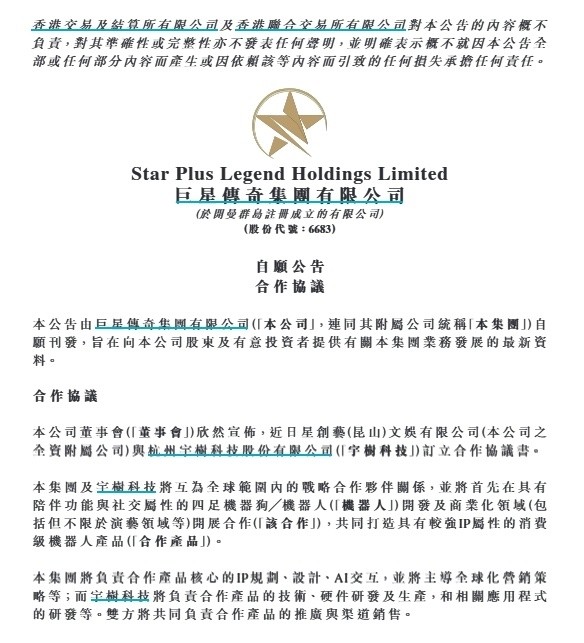 香港交易及結算所有限公司及香港聯合交易所有限公司對本公告的內容概不負責，對其準確性或完整性亦不發表任何聲明，並明確表示概不就因本公告全部或任何部分內容而產生或因依賴該等內容而引致的任何損失承擔任何責任。

Star Plus Legend Holdings Limited
巨星傳奇集團有限公司
(於開曼群島註冊成立的有限公司)
(股份代號：6683)

自願公告
合作協議

本公告由巨星傳奇集團有限公司(「本公司」，連同其附屬公司統稱「本集團」)自願刊發，旨在向本公司股東及有意投資者提供有關本集團業務發展的最新資料。

合作協議

本公司董事會(「董事會」)欣然宣佈，近日星創藝(昆山)文娛有限公司(本公司之全資附屬公司)與杭州宇樹科技股份有限公司(「宇樹科技」)訂立合作協議書。

本集團及宇樹科技將互為全球範圍內的戰略合作夥伴關係，並將首先在具有陪伴功能與社交屬性的四足機器狗／機器人(「機器人」)開發及商業化領域(包括但不限於演藝領域等)開展合作(「該合作」)，共同打造具有較強IP屬性的消費級機器人產品(「合作產品」)。

本集團將負責合作產品核心的IP規劃、設計、AI交互，並將主導全球化營銷策略等；而宇樹科技將負責合作產品的技術、硬件研發及生產，和相關應用程式的研發等。雙方將共同負責合作產品的推廣與渠道銷售。